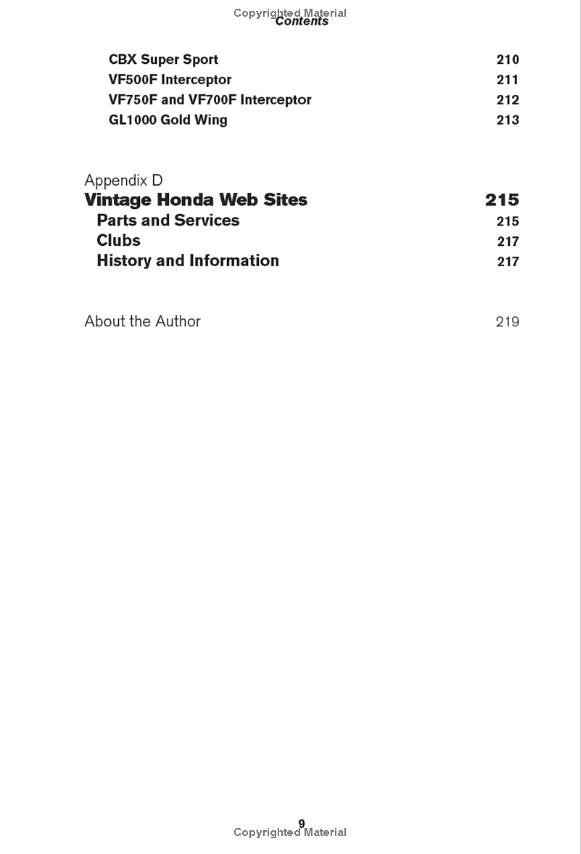 Contents

CBX Super Sport 210
VF500F Interceptor 211
VF750F and VF700F Interceptor 212
GL1000 Gold Wing 213

Appendix D
Vintage Honda Web Sites 215
Parts and Services 215
Clubs 217
History and Information 217

About the Author 219

9

Copyrighted Material